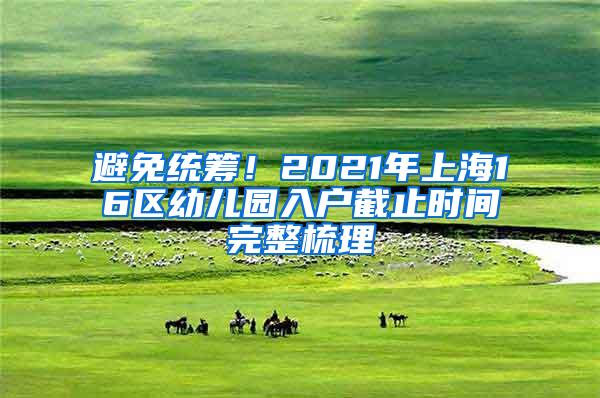 避免统筹！2021年上海16区幼儿园入户截止时间完整梳理